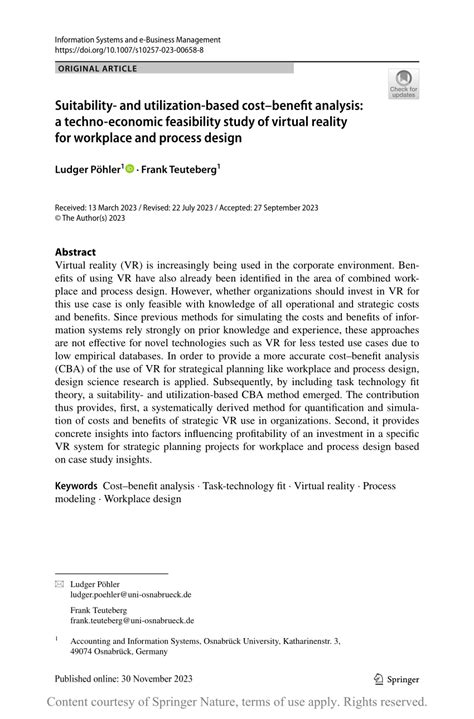 Information Systems and e-Business Management
https://doi.org/10.1007/s10257-023-00658-8

ORIGINAL ARTICLE

Check for updates

Suitability- and utilization-based cost–benefit analysis: a techno-economic feasibility study of virtual reality for workplace and process design

Ludger Pöhler$^1$ · Frank Teuteberg$^1$

Received: 13 March 2023 / Revised: 22 July 2023 / Accepted: 27 September 2023
© The Author(s) 2023

Abstract
Virtual reality (VR) is increasingly being used in the corporate environment. Benefits of using VR have also already been identified in the area of combined workplace and process design. However, whether organizations should invest in VR for this use case is only feasible with knowledge of all operational and strategic costs and benefits. Since previous methods for simulating the costs and benefits of information systems rely strongly on prior knowledge and experience, these approaches are not effective for novel technologies such as VR for less tested use cases due to low empirical databases. In order to provide a more accurate cost–benefit analysis (CBA) of the use of VR for strategical planning like workplace and process design, design science research is applied. Subsequently, by including task technology fit theory, a suitability- and utilization-based CBA method emerged. The contribution thus provides, first, a systematically derived method for quantification and simulation of costs and benefits of strategic VR use in organizations. Second, it provides concrete insights into factors influencing profitability of an investment in a specific VR system for strategic planning projects for workplace and process design based on case study insights.

Keywords Cost–benefit analysis · Task-technology fit · Virtual reality · Process modeling · Workplace design

Ludger Pöhler
ludger.poehler@uni-osnabrueck.de

Frank Teuteberg
frank.teuteberg@uni-osnabrueck.de

$^1$ Accounting and Information Systems, Osnabrück University, Katharinenstr. 3, 49074 Osnabrück, Germany

Published online: 30 November 2023

Springer

Content courtesy of Springer Nature, terms of use apply. Rights reserved.